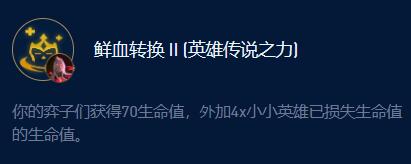 鲜血转换 II (英雄传说之力)

你的弈子们获得70生命值，外加4x小小英雄已损失生命值的生命值。